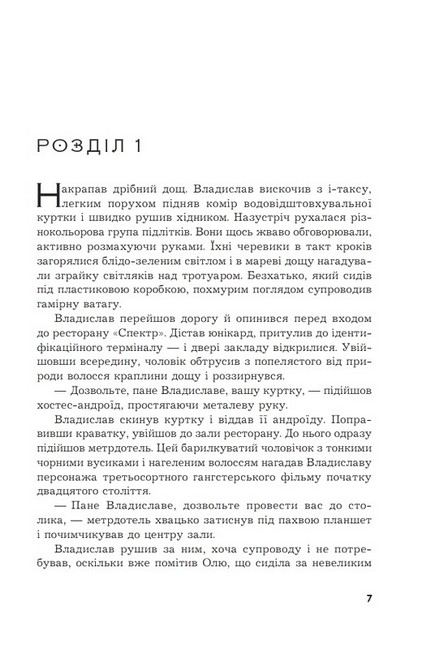 РОЗДІЛ 1

Накрапав дрібний дощ. Владислав вискочив з і-таксу, легким порухом підняв комір водовідштовхувальної куртки і швидко рушив хідником. Назустріч рухалася різнокольорова група підлітків. Вони щось жваво обговорювали, активно розмахуючи руками. Їхні черевики в такт кроків загорялися блідо-зеленим світлом і в мареві дощу нагадували зграйку світляків над тротуаром. Безхатько, який сидів під пластиковою коробкою, похмурим поглядом супроводив гамірну ватагу.

Владислав перейшов дорогу й опинився перед входом до ресторану «Спектр». Дістав юнікард, притулив до ідентифікаційного терміналу — і двері закладу відкрилися. Увійшовши всередину, чоловік обтрусив з попелястого від природи волосся краплини дощу і роззирнувся.

— Дозвольте, пане Владиславе, вашу куртку, — підійшов хостес-андроїд, простягаючи металеву руку.

Владислав скинув куртку і віддав її андроїду. Поправивши краватку, увійшов до зали ресторану. До нього одразу підійшов метрдотель. Цей барилкуватий чоловічок з тонкими чорними вусиками і нагеленим волоссям нагадав Владиславу персонажа третьосортного гангстерського фільму початку двадцятого століття.

— Пане Владиславе, дозвольте провести вас до столика, — метрдотель хвацько затиснув під пахвою планшет і почимчикував до центру зали.

Владислав рушив за ним, хоча супроводу і не потребував, оскільки вже помітив Олю, що сиділа за невеликим

7